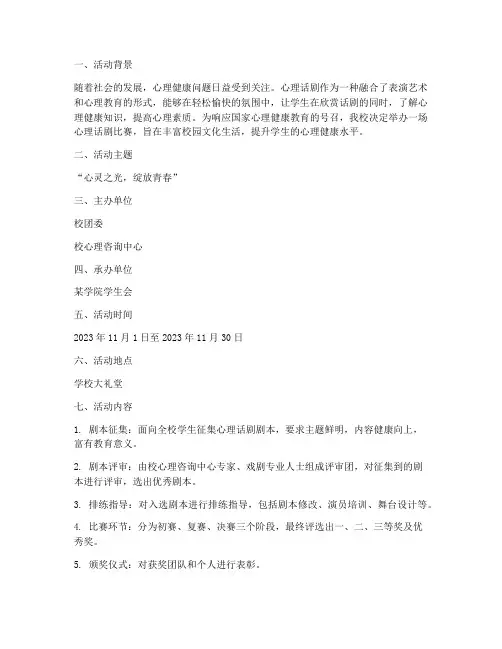 一、活动背景

随着社会的发展，心理健康问题日益受到关注。心理话剧作为一种融合了表演艺术和心理教育的形式，能够在轻松愉快的氛围中，让学生在欣赏话剧的同时，了解心理健康知识，提高心理素质。为响应国家心理健康教育的号召，我校决定举办一场心理话剧比赛，旨在丰富校园文化生活，提升学生的心理健康水平。

二、活动主题

“心灵之光，绽放青春”

三、主办单位

校团委

校心理咨询中心

四、承办单位

某学院学生会

五、活动时间

2023 年 11 月 1 日至 2023 年 11 月 30 日

六、活动地点

学校大礼堂

七、活动内容

1. 剧本征集：面向全校学生征集心理话剧剧本，要求主题鲜明，内容健康向上，富有教育意义。

2. 剧本评审：由校心理咨询中心专家、戏剧专业人士组成评审团，对征集到的剧本进行评审，选出优秀剧本。

3. 排练指导：对入选剧本进行排练指导，包括剧本修改、演员培训、舞台设计等。

4. 比赛环节：分为初赛、复赛、决赛三个阶段，最终评选出一、二、三等奖及优秀奖。

5. 颁奖仪式：对获奖团队和个人进行表彰。